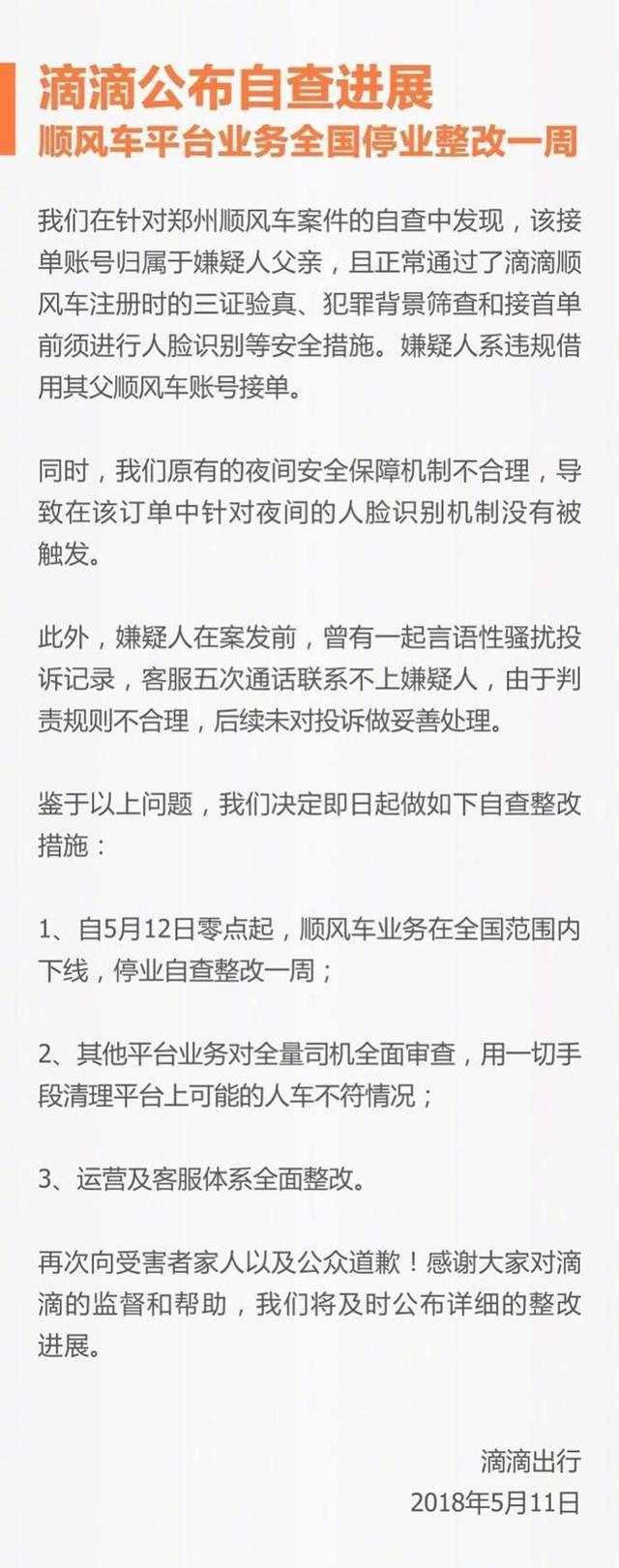 滴滴公布自查进展
顺风车平台业务全国停业整改一周

我们在针对郑州顺风车案件的自查中发现，该接单账号归属于嫌疑人父亲，且正常通过了滴滴顺风车注册时的三证验真、犯罪背景筛查和接首单前须进行人脸识别等安全措施。嫌疑人系违规借用其父顺风车账号接单。

同时，我们原有的夜间安全保障机制不合理，导致在该订单中针对夜间的人脸识别机制没有被触发。

此外，嫌疑人在案发前，曾有一起言语性骚扰投诉记录，客服五次通话联系不上嫌疑人，由于判责规则不合理，后续未对投诉做妥善处理。

鉴于以上问题，我们决定即日起做如下自查整改措施：

1、自5月12日零点起，顺风车业务在全国范围内下线，停业自查整改一周；

2、其他平台业务对全量司机全面审查，用一切手段清理平台上可能的人车不符情况；

3、运营及客服体系全面整改。

再次向受害者家人以及公众道歉！感谢大家对滴滴的监督和帮助，我们将及时公布详细的整改进展。

滴滴出行
2018年5月11日